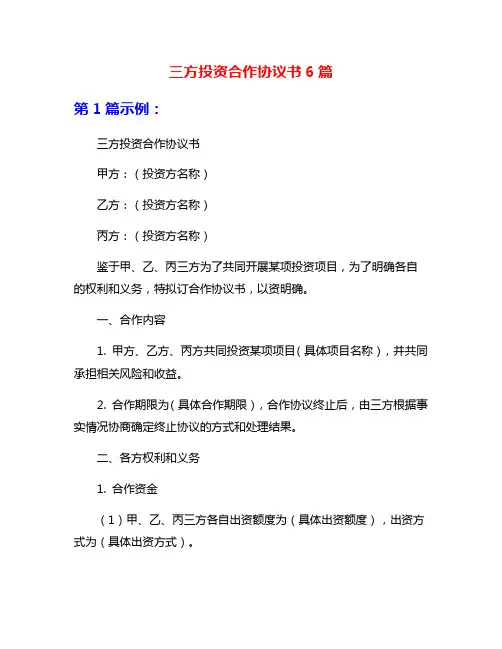 三方投资合作协议书 6 篇

第 1 篇示例：

三方投资合作协议书

甲方：（投资方名称）

乙方：（投资方名称）

丙方：（投资方名称）

鉴于甲、乙、丙三方为了共同开展某项投资项目，为了明确各自的权利和义务，特拟订合作协议书，以资明确。

一、合作内容

1. 甲方、乙方、丙方共同投资某项项目（具体项目名称），并共同承担相关风险和收益。

2. 合作期限为（具体合作期限），合作协议终止后，由三方根据事实情况协商确定终止协议的方式和处理结果。

二、各方权利和义务

1. 合作资金

（1）甲、乙、丙三方各自出资额度为（具体出资额度），出资方式为（具体出资方式）。